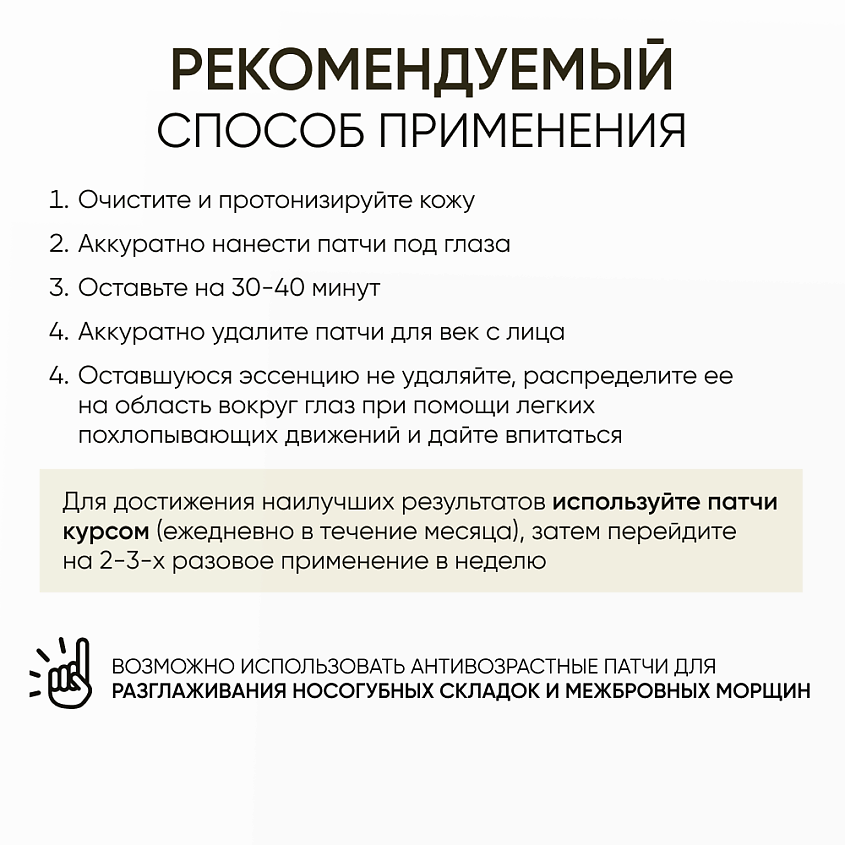 РЕКОМЕНДУЕМЫЙ
СПОСОБ ПРИМЕНЕНИЯ

1. Очистите и протонизируйте кожу

2. Аккуратно нанести патчи под глаза

3. Оставьте на 30-40 минут

4. Аккуратно удалите патчи для век с лица

4. Оставшуюся эссенцию не удаляйте, распределите ее на область вокруг глаз при помощи легких похлопывающих движений и дайте впитаться

Для достижения наилучших результатов используйте патчи курсом (ежедневно в течение месяца), затем перейдите на 2-3-х разовое применение в неделю

ВОЗМОЖНО ИСПОЛЬЗОВАТЬ АНТИВОЗРАСТНЫЕ ПАТЧИ ДЛЯ РАЗГЛАЖИВАНИЯ НОСОГУБНЫХ СКЛАДОК И МЕЖБРОВНЫХ МОРЩИН